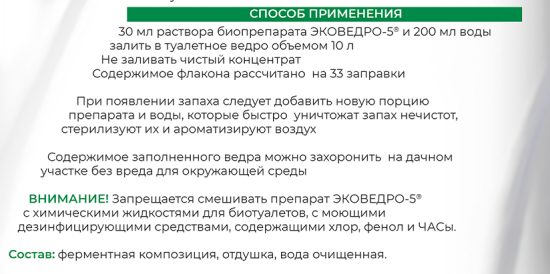 СПОСОБ ПРИМЕНЕНИЯ

30 мл раствора биопрепарата ЭКОВЕДРО-5® и 200 мл воды залить в туалетное ведро объемом 10 л
Не заливать чистый концентрат
Содержимое флакона рассчитано на 33 заправки

При появлении запаха следует добавить новую порцию препарата и воды, которые быстро уничтожат запах нечистот, стерилизуют их и ароматизируют воздух

Содержимое заполненного ведра можно захоронить на дачном участке без вреда для окружающей среды

ВНИМАНИЕ! Запрещается смешивать препарат ЭКОВЕДРО-5® с химическими жидкостями для биотуалетов, с моющими дезинфицирующими средствами, содержащими хлор, фенол и ЧАСы.

Состав: ферментная композиция, отдушка, вода очищенная.